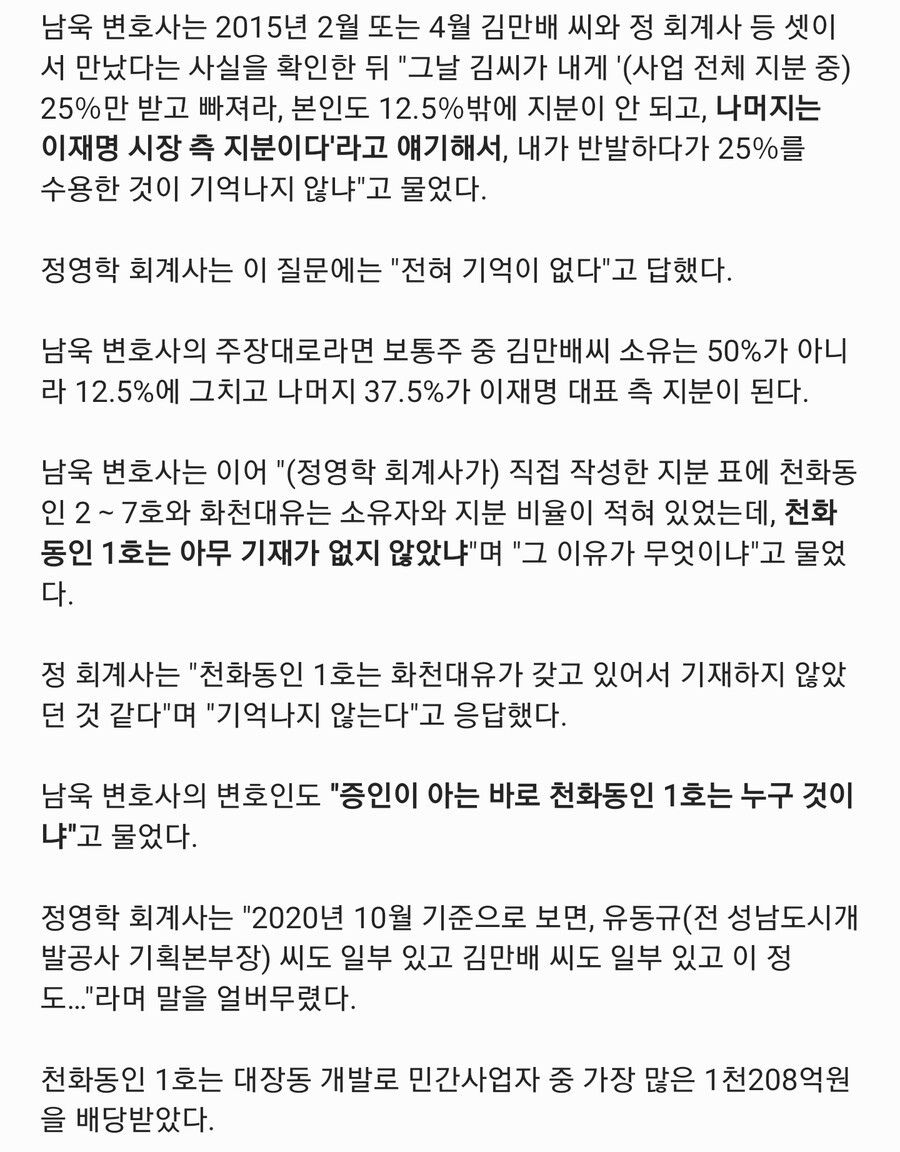 남욱 변호사는 2015년 2월 또는 4월 김만배 씨와 정 회계사 등 셋이서 만났다는 사실을 확인한 뒤 "그날 김씨가 내게 '(사업 전체 지분 중) 25%만 받고 빠져라, 본인도 12.5%밖에 지분이 안 되고, 나머지는 이재명 시장 측 지분이다'라고 얘기해서, 내가 반발하다가 25%를 수용한 것이 기억나지 않냐"고 물었다.

정영학 회계사는 이 질문에는 "전혀 기억이 없다"고 답했다.

남욱 변호사의 주장대로라면 보통주 중 김만배씨 소유는 50%가 아니라 12.5%에 그치고 나머지 37.5%가 이재명 대표 측 지분이 된다.

남욱 변호사는 이어 "(정영학 회계사가) 직접 작성한 지분 표에 천화동인 2 ~ 7호와 화천대유는 소유자와 지분 비율이 적혀 있었는데, 천화동인 1호는 아무 기재가 없지 않았냐"며 "그 이유가 무엇이냐"고 물었다.

정 회계사는 "천화동인 1호는 화천대유가 갖고 있어서 기재하지 않았던 것 같다"며 "기억나지 않는다"고 응답했다.

남욱 변호사의 변호인도 "증인이 아는 바로 천화동인 1호는 누구 것이냐"고 물었다.

정영학 회계사는 "2020년 10월 기준으로 보면, 유동규(전 성남도시개발공사 기획본부장) 씨도 일부 있고 김만배 씨도 일부 있고 이 정도..."라며 말을 얼버무렸다.

천화동인 1호는 대장동 개발로 민간사업자 중 가장 많은 1천208억원을 배당받았다.